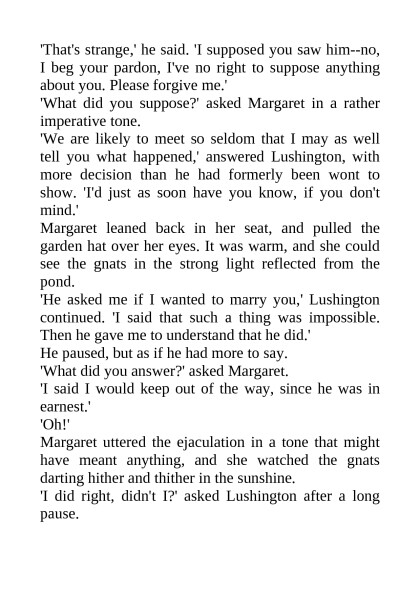 'That's strange,' he said. 'I supposed you saw him--no, I beg your pardon, I've no right to suppose anything about you. Please forgive me.'
'What did you suppose?' asked Margaret in a rather imperative tone.
'We are likely to meet so seldom that I may as well tell you what happened,' answered Lushington, with more decision than he had formerly been wont to show. 'I'd just as soon have you know, if you don't mind.'
Margaret leaned back in her seat, and pulled the garden hat over her eyes. It was warm, and she could see the gnats in the strong light reflected from the pond.
'He asked me if I wanted to marry you,' Lushington continued. 'I said that such a thing was impossible. Then he gave me to understand that he did.'
He paused, but as if he had more to say.
'What did you answer?' asked Margaret.
'I said I would keep out of the way, since he was in earnest.'
'Oh!'
Margaret uttered the ejaculation in a tone that might have meant anything, and she watched the gnats darting hither and thither in the sunshine.
'I did right, didn't I?' asked Lushington after a long pause.